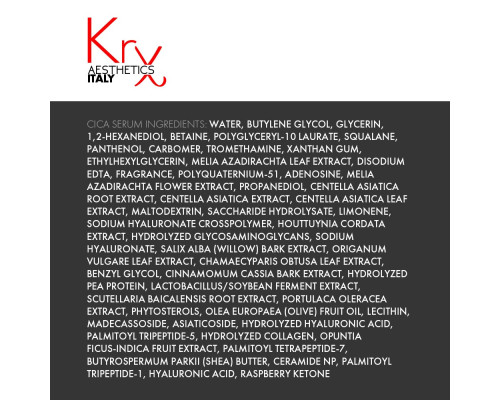 Krx
AESTHETICS
ITALY

CICA SERUM INGREDIENTS: WATER, BUTYLENE GLYCOL, GLYCERIN, 1,2-HEXANEDIOL, BETAINE, POLYGLYCERYL-10 LAURATE, SQUALANE, PANTHENOL, CARBOMER, TROMETHAMINE, XANTHAN GUM, ETHYLHEXYLGLYCERIN, MELIA AZADIRACHTA LEAF EXTRACT, DISODIUM EDTA, FRAGRANCE, POLYQUATERNIUM-51, ADENOSINE, MELIA AZADIRACHTA FLOWER EXTRACT, PROPANEDIOL, CENTELLA ASIATICA ROOT EXTRACT, CENTELLA ASIATICA EXTRACT, CENTELLA ASIATICA LEAF EXTRACT, MALTODEXTRIN, SACCHARIDE HYDROLYSATE, LIMONENE, SODIUM HYALURONATE CROSSPOLYMER, HOUTTUYNIA CORDATA EXTRACT, HYDROLYZED GLYCOSAMINOGLYCANS, SODIUM HYALURONATE, SALIX ALBA (WILLOW) BARK EXTRACT, ORIGANUM VULGARE LEAF EXTRACT, CHAMAECYPARIS OBTUSA LEAF EXTRACT, BENZYL GLYCOL, CINNAMOMUM CASSIA BARK EXTRACT, HYDROLYZED PEA PROTEIN, LACTOBACILLUS/SOYBEAN FERMENT EXTRACT, SCUTELLARIA BAICALENSIS ROOT EXTRACT, PORTULACA OLERACEA EXTRACT, PHYTOSTEROLS, OLEA EUROPAEA (OLIVE) FRUIT OIL, LECITHIN, MADECASSOSIDE, ASIATICOSIDE, HYDROLYZED HYALURONIC ACID, PALMITOYL TRIPEPTIDE-5, HYDROLYZED COLLAGEN, OPUNTIA FICUS-INDICA FRUIT EXTRACT, PALMITOYL TETRAPEPTIDE-7, BUTYROSPERMUM PARKII (SHEA) BUTTER, CERAMIDE NP, PALMITOYL TRIPEPTIDE-1, HYALURONIC ACID, RASPBERRY KETONE